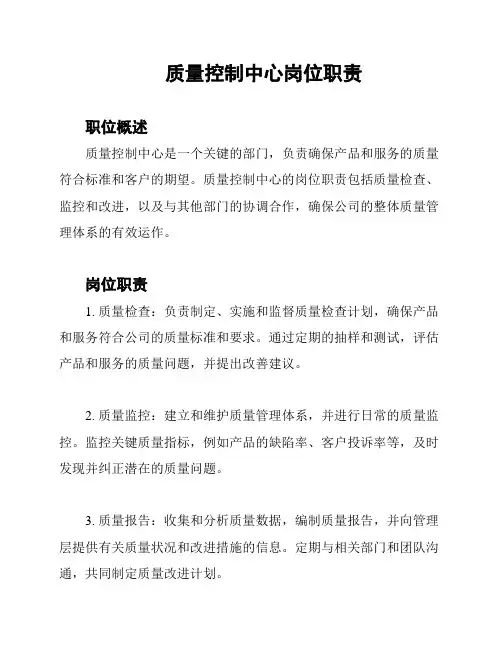 质量控制中心岗位职责

职位概述

质量控制中心是一个关键的部门，负责确保产品和服务的质量符合标准和客户的期望。质量控制中心的岗位职责包括质量检查、监控和改进，以及与其他部门的协调合作，确保公司的整体质量管理体系的有效运作。

岗位职责

1. 质量检查：负责制定、实施和监督质量检查计划，确保产品和服务符合公司的质量标准和要求。通过定期的抽样和测试，评估产品和服务的质量问题，并提出改善建议。

2. 质量监控：建立和维护质量管理体系，并进行日常的质量监控。监控关键质量指标，例如产品的缺陷率、客户投诉率等，及时发现并纠正潜在的质量问题。

3. 质量报告：收集和分析质量数据，编制质量报告，并向管理层提供有关质量状况和改进措施的信息。定期与相关部门和团队沟通，共同制定质量改进计划。